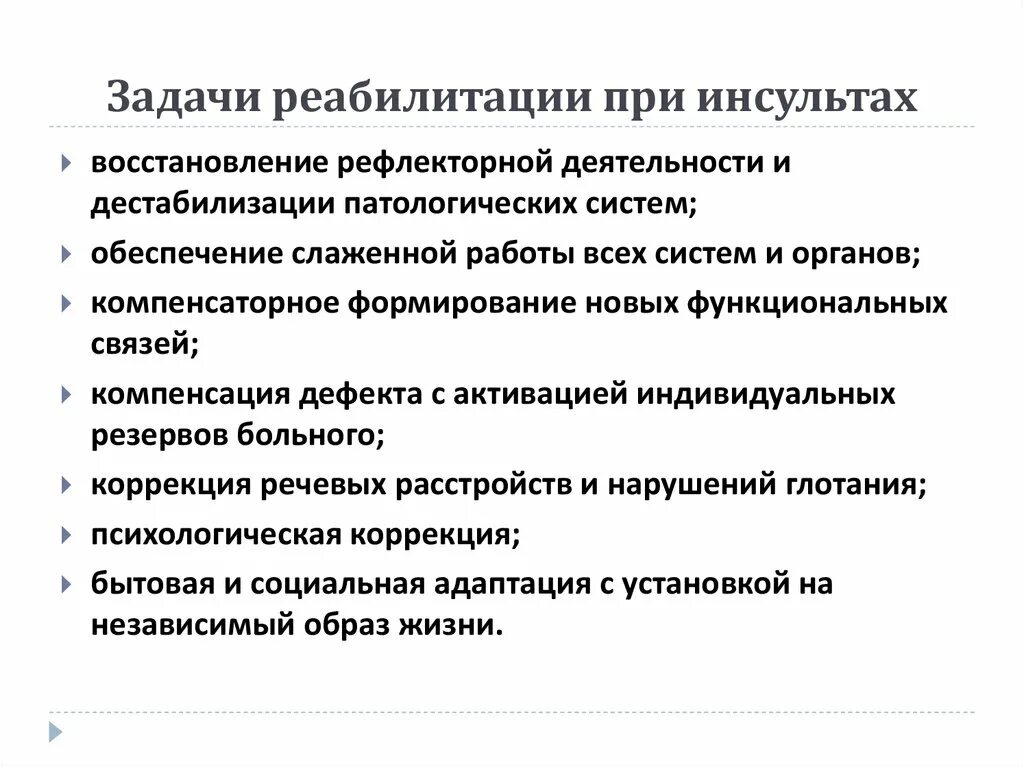 Задачи реабилитации при инсультах

восстановление рефлекторной деятельности и дестабилизации патологических систем;

обеспечение слаженной работы всех систем и органов;

компенсаторное формирование новых функциональных связей;

компенсация дефекта с активацией индивидуальных резервов больного;

коррекция речевых расстройств и нарушений глотания;

психологическая коррекция;

бытовая и социальная адаптация с установкой на независимый образ жизни.